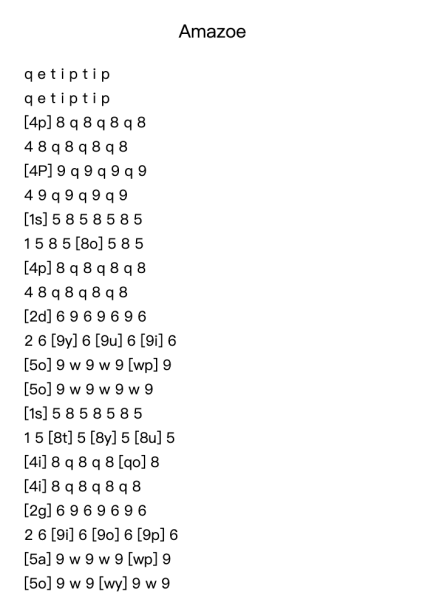 Amazoe

q e t i p t i p

q e t i p t i p

[4p] 8 q 8 q 8 q 8

4 8 q 8 q 8 q 8

[4P] 9 q 9 q 9 q 9

4 9 q 9 q 9 q 9

[1s] 5 8 5 8 5 8 5

1 5 8 5 [8o] 5 8 5

[4p] 8 q 8 q 8 q 8

4 8 q 8 q 8 q 8

[2d] 6 9 6 9 6 9 6

2 6 [9y] 6 [9u] 6 [9i] 6

[5o] 9 w 9 w 9 [wp] 9

[5o] 9 w 9 w 9 w 9

[1s] 5 8 5 8 5 8 5

1 5 [8t] 5 [8y] 5 [8u] 5

[4i] 8 q 8 q 8 [qo] 8

[4i] 8 q 8 q 8 q 8

[2g] 6 9 6 9 6 9 6

2 6 [9i] 6 [9o] 6 [9p] 6

[5a] 9 w 9 w 9 [wp] 9

[5o] 9 w 9 [wy] 9 w 9